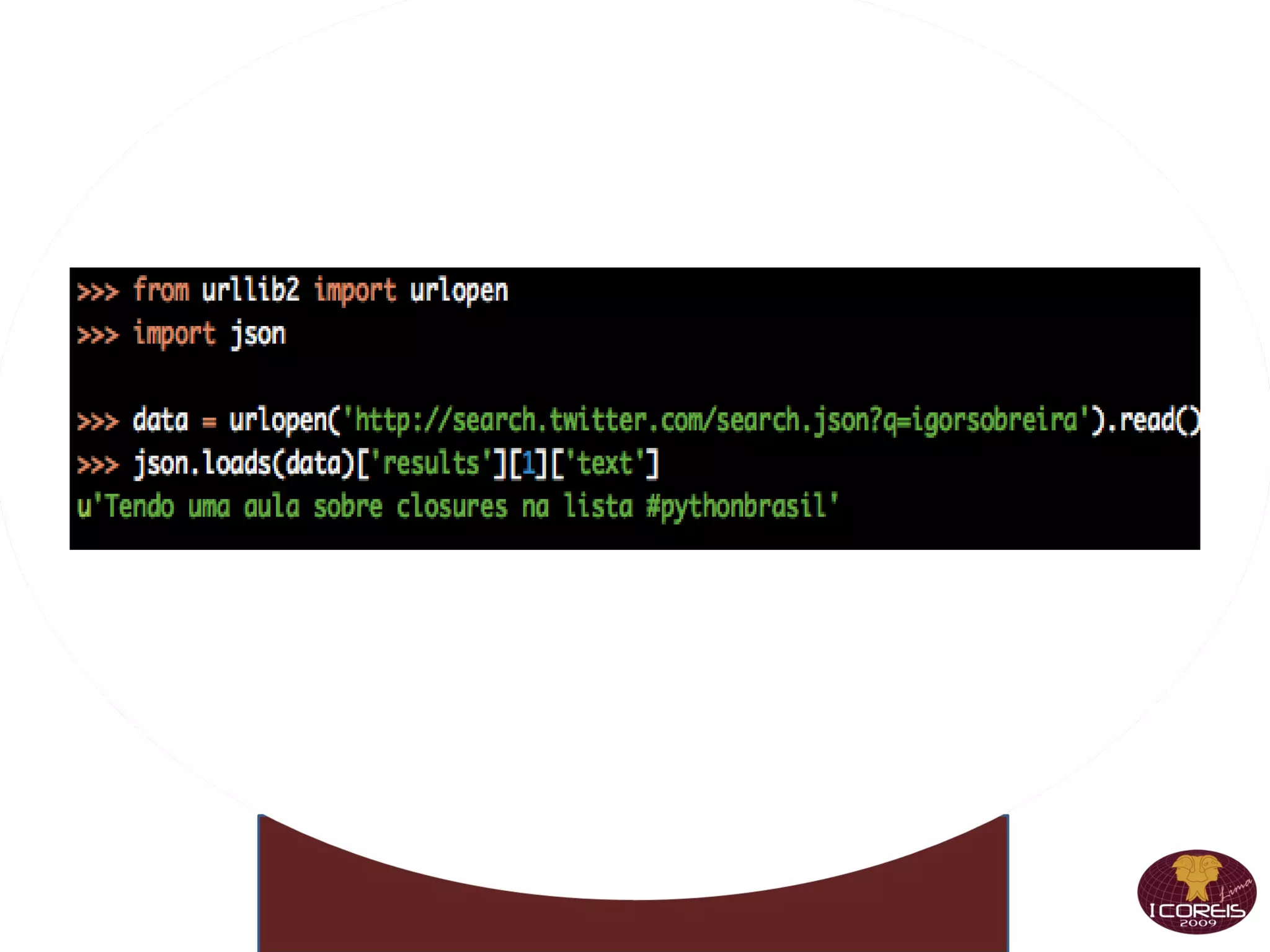 >>> from urllib2 import urlopen
>>> import json

>>> data = urlopen('http://search.twitter.com/search.json?q=igorsobreira').read()
>>> json.loads(data)['results'][1]['text']
u'Tendo uma aula sobre closures na lista #pythonbrasil'

Lima
I COREIS
2009